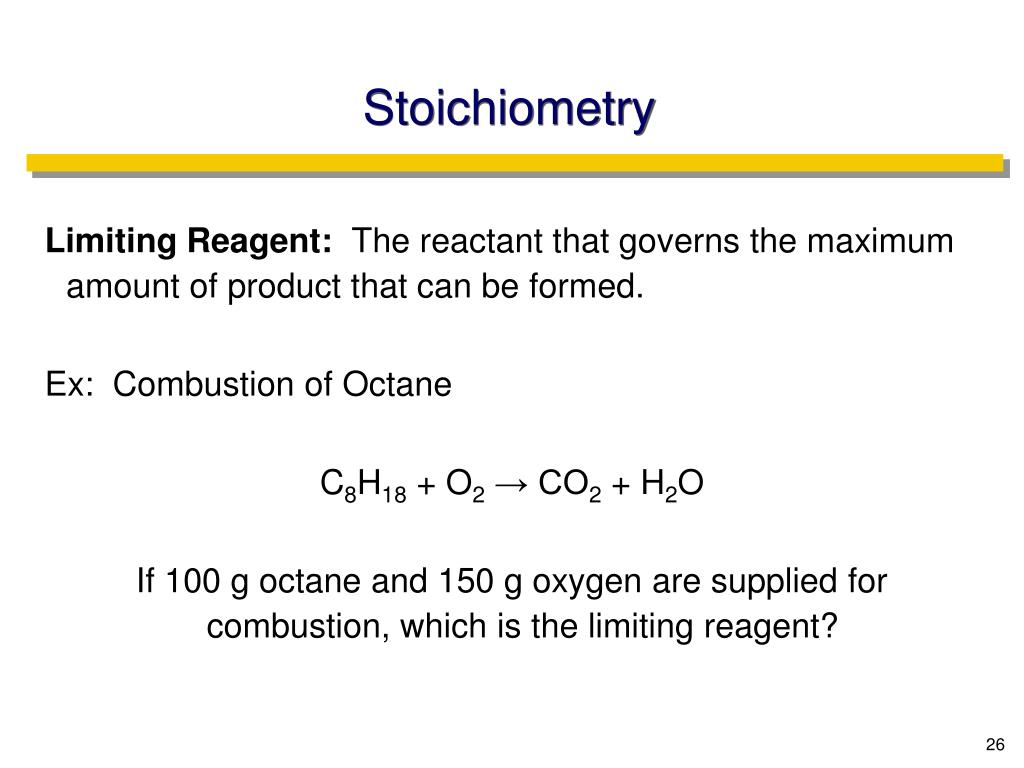 Stoichiometry

Limiting Reagent: The reactant that governs the maximum amount of product that can be formed.

Ex: Combustion of Octane

$C_8H_{18} + O_2 \rightarrow CO_2 + H_2O$

If 100 g octane and 150 g oxygen are supplied for combustion, which is the limiting reagent?

26